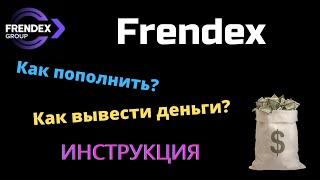 FRENDEX
GROUP

Frendex

Как пополнить?

Как вывести деньги?

ИНСТРУКЦИЯ

$